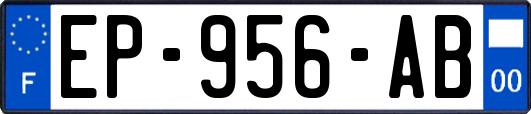 F
EP-956-AB
00